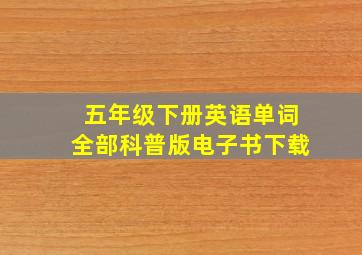 五年级下册英语单词
全部科普版电子书下载